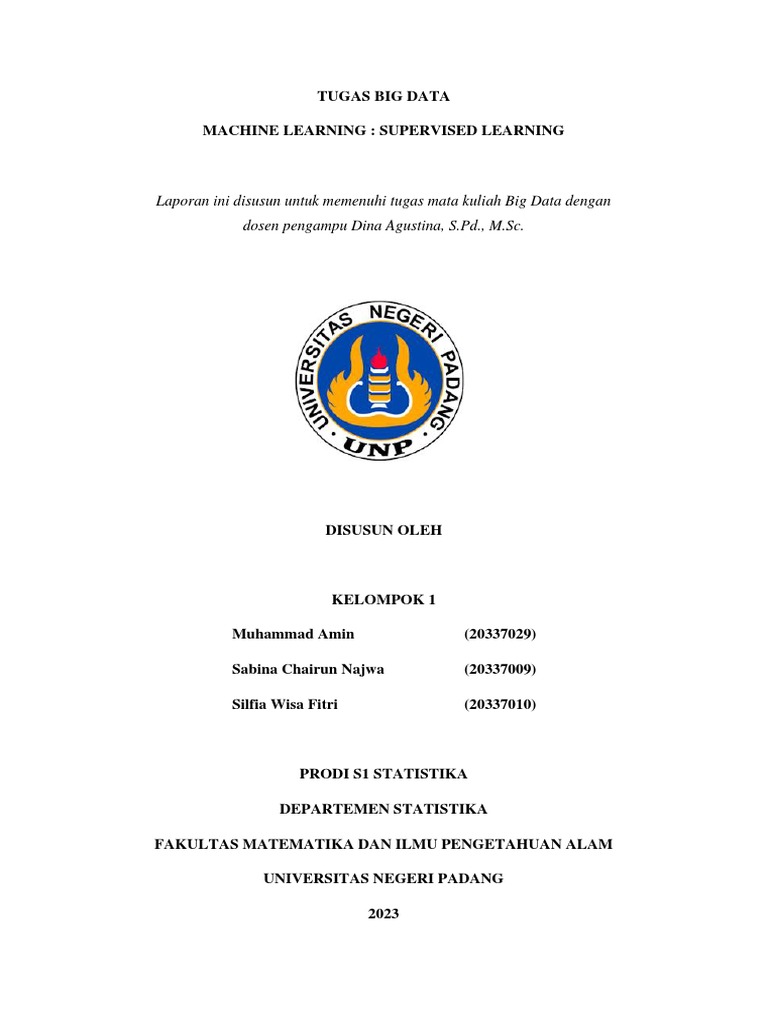 TUGAS BIG DATA

MACHINE LEARNING : SUPERVISED LEARNING

Laporan ini disusun untuk memenuhi tugas mata kuliah Big Data dengan dosen pengampu Dina Agustina, S.Pd., M.Sc.

UNIVERSITAS NEGERI PADANG

UNP

DISUSUN OLEH

KELOMPOK 1

Muhammad Amin (20337029)

Sabina Chairun Najwa (20337009)

Silfia Wisa Fitri (20337010)

PRODI S1 STATISTIKA

DEPARTEMEN STATISTIKA

FAKULTAS MATEMATIKA DAN ILMU PENGETAHUAN ALAM

UNIVERSITAS NEGERI PADANG

2023